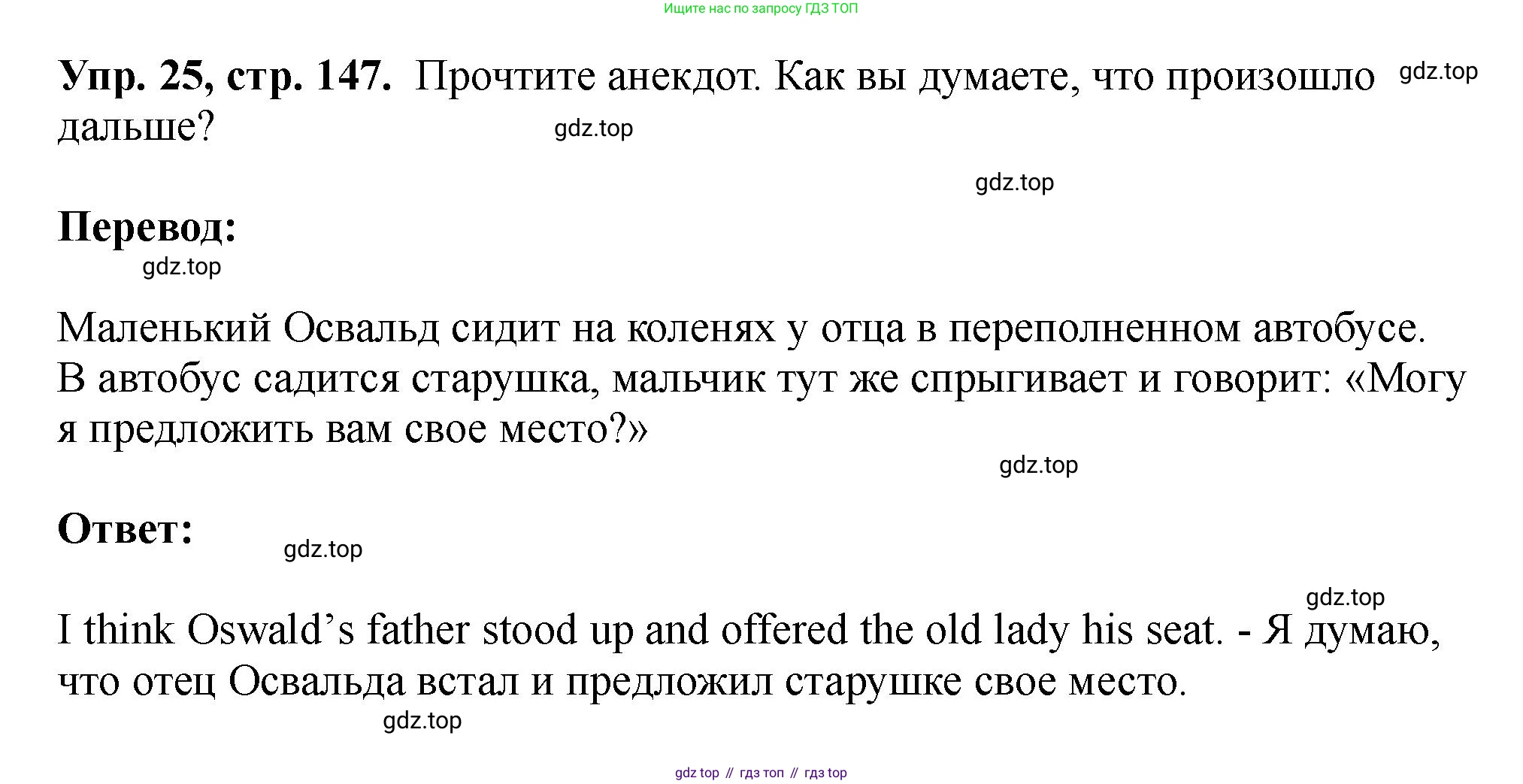 Ищите нас по запросу ГДЗ ТОП

Упр. 25, стр. 147. Прочтите анекдот. Как вы думаете, что произошло дальше?

Перевод:

Маленький Освальд сидит на коленях у отца в переполненном автобусе. В автобус садится старушка, мальчик тут же спрыгивает и говорит: «Могу я предложить вам свое место?»

Ответ:

I think Oswald's father stood up and offered the old lady his seat. - Я думаю, что отец Освальда встал и предложил старушке свое место.

gdz top // гдз топ // гдз top

gdz.top